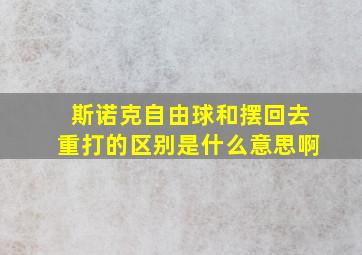 斯诺克自由球和摆回去重打的区别是什么意思啊